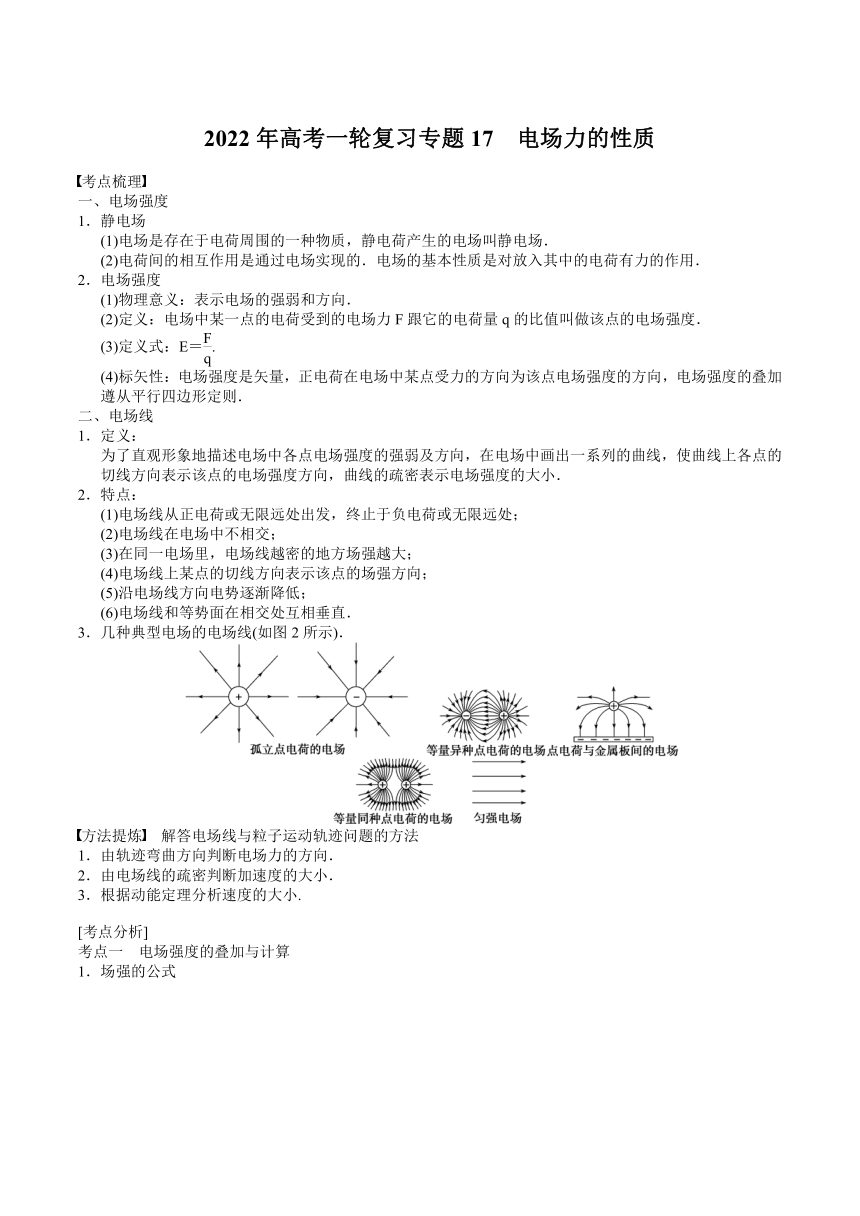 2022 年高考一轮复习专题 17　电场力的性质

【考点梳理】
一、电场强度
1．静电场
(1)电场是存在于电荷周围的一种物质，静电荷产生的电场叫静电场．
(2)电荷间的相互作用是通过电场实现的．电场的基本性质是对放入其中的电荷有力的作用．
2．电场强度
(1)物理意义：表示电场的强弱和方向．
(2)定义：电场中某一点的电荷受到的电场力 F 跟它的电荷量 q 的比值叫做该点的电场强度．
(3)定义式：$E=\frac{F}{q}$.
(4)标矢性：电场强度是矢量，正电荷在电场中某点受力的方向为该点电场强度的方向，电场强度的叠加遵从平行四边形定则．
二、电场线
1．定义：
为了直观形象地描述电场中各点电场强度的强弱及方向，在电场中画出一系列的曲线，使曲线上各点的切线方向表示该点的电场强度方向，曲线的疏密表示电场强度的大小．
2．特点：
(1)电场线从正电荷或无限远处出发，终止于负电荷或无限远处；
(2)电场线在电场中不相交；
(3)在同一电场里，电场线越密的地方场强越大；
(4)电场线上某点的切线方向表示该点的场强方向；
(5)沿电场线方向电势逐渐降低；
(6)电场线和等势面在相交处互相垂直．
3．几种典型电场的电场线(如图 2 所示)．

孤立点电荷的电场　等量异种点电荷的电场　点电荷与金属板间的电场
等量同种点电荷的电场　匀强电场

【方法提炼】 解答电场线与粒子运动轨迹问题的方法
1．由轨迹弯曲方向判断电场力的方向．
2．由电场线的疏密判断加速度的大小．
3．根据动能定理分析速度的大小.

[考点分析]
考点一　电场强度的叠加与计算
1．场强的公式